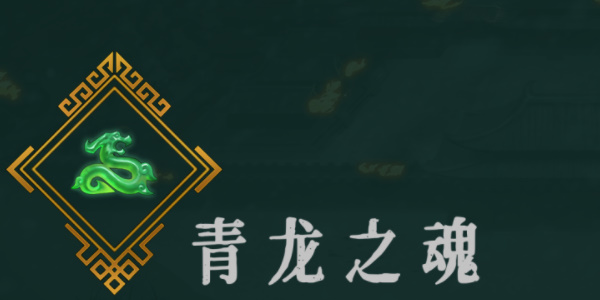 青龙之魂